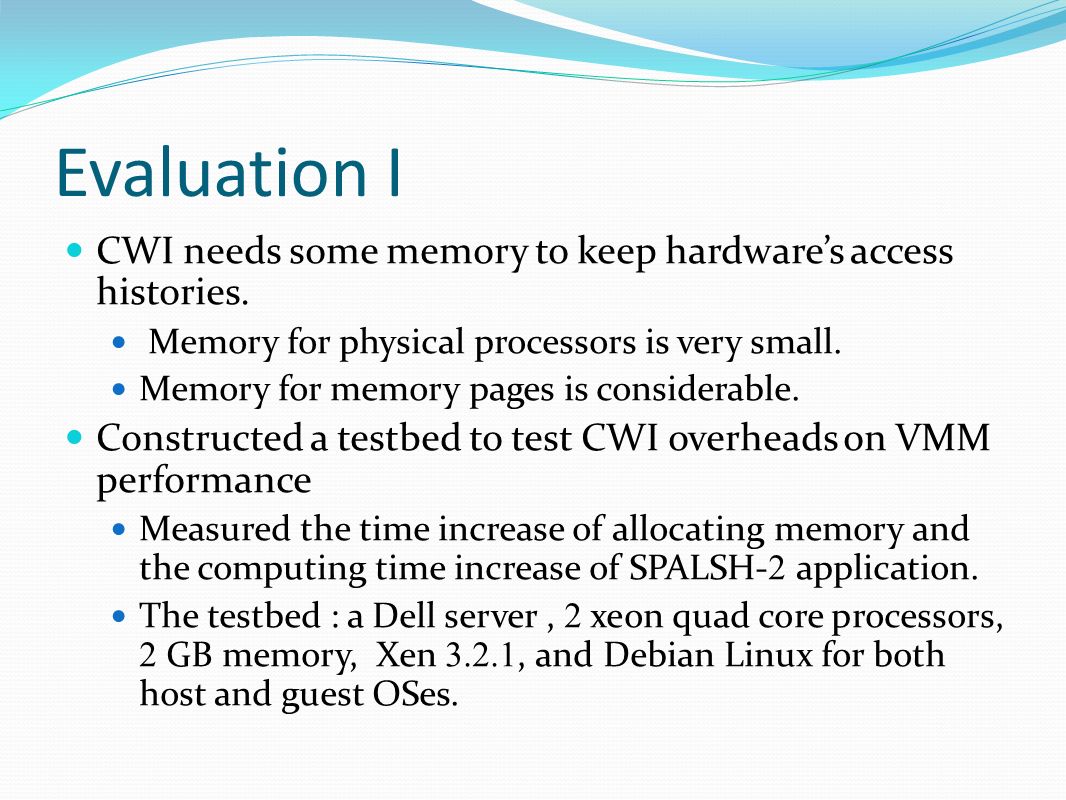 Evaluation I

CWI needs some memory to keep hardware's access histories.

Memory for physical processors is very small.

Memory for memory pages is considerable.

Constructed a testbed to test CWI overheads on VMM performance

Measured the time increase of allocating memory and the computing time increase of SPALSH-2 application.

The testbed : a Dell server , 2 xeon quad core processors, 2 GB memory, Xen 3.2.1, and Debian Linux for both host and guest OSes.